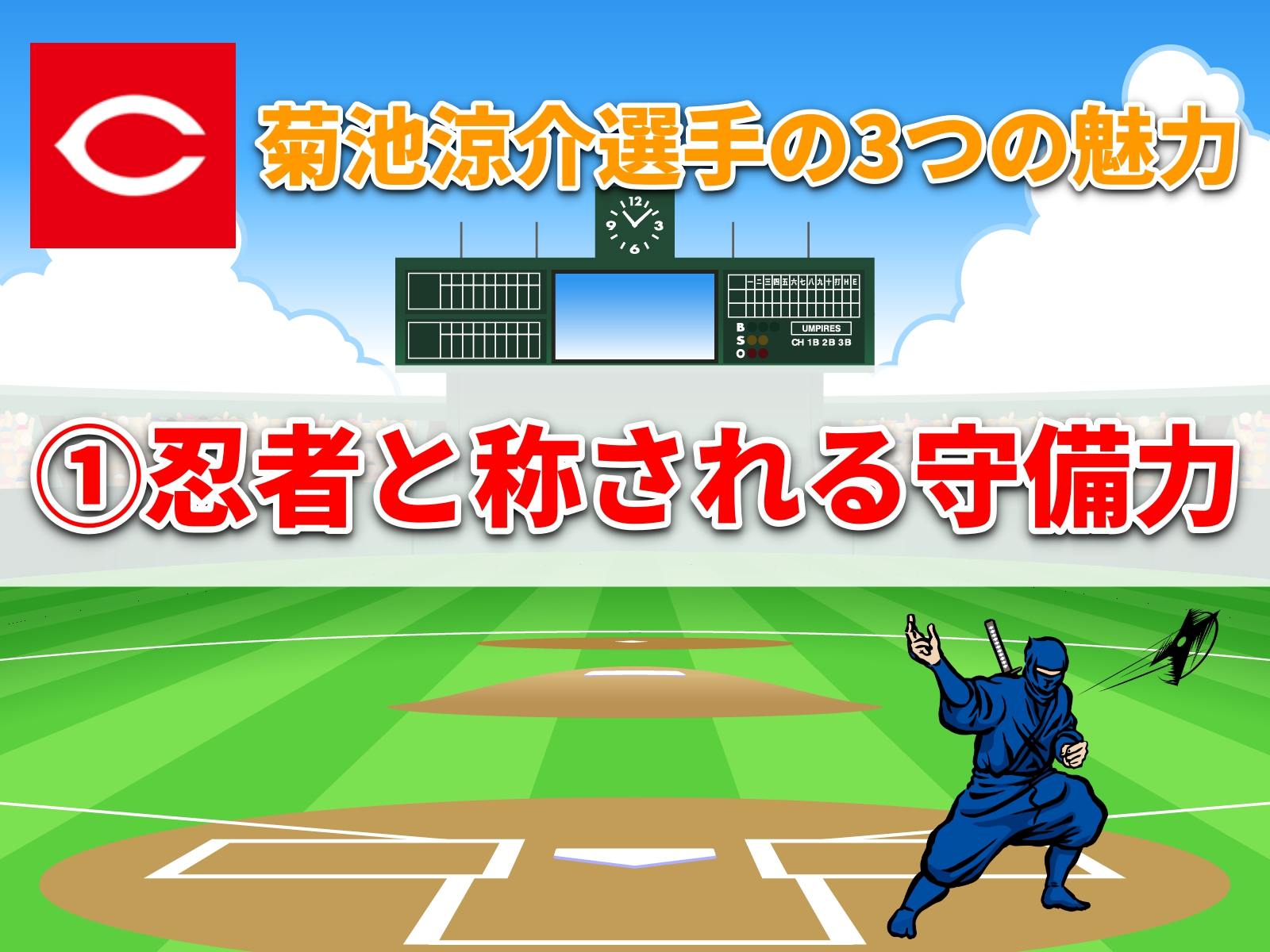 C

菊池涼介選手の3つの魅力

12 3 6 9

一 二 三 四 五 六 七 八 九 十 打 H E

B S O

UMPIRES

CH 1B 2B 3B

①忍者と称される守備力